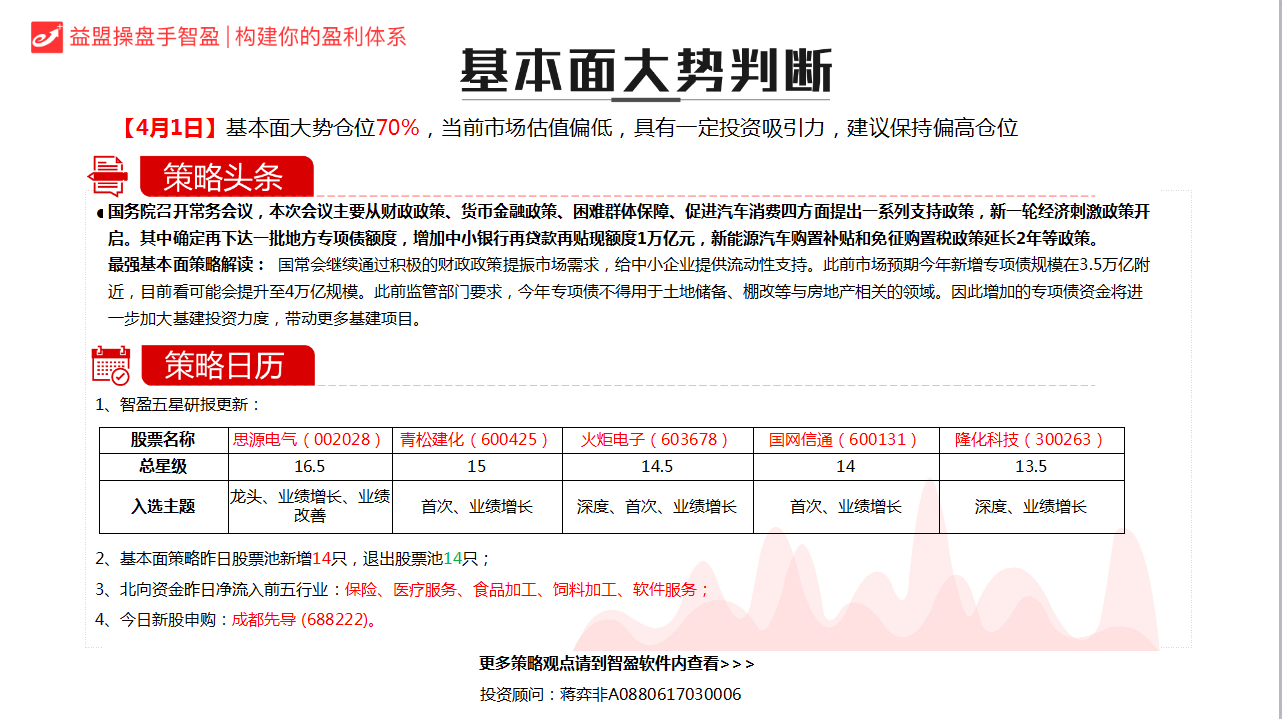 益盟操盘手智盈 | 构建你的盈利体系

基本面大势判断

【4月1日】基本面大势仓位70%，当前市场估值偏低，具有一定投资吸引力，建议保持偏高仓位

策略头条

国务院召开常务会议，本次会议主要从财政政策、货币金融政策、困难群体保障、促进汽车消费四方面提出一系列支持政策，新一轮经济刺激政策开启。其中确定再下达一批地方专项债额度，增加中小银行再贷款再贴现额度1万亿元，新能源汽车购置补贴和免征购置税政策延长2年等政策。

最强基本面策略解读： 国常会继续通过积极的财政政策提振市场需求，给中小企业提供流动性支持。此前市场预期今年新增专项债规模在3.5万亿附近，目前看可能会提升至4万亿规模。此前监管部门要求，今年专项债不得用于土地储备、棚改等与房地产相关的领域。因此增加的专项债资金将进一步加大基建投资力度，带动更多基建项目。

策略日历

1、智盈五星研报更新：

| 股票名称 | 思源电气（002028） | 青松建化（600425） | 火炬电子（603678） | 国网信通（600131） | 隆化科技（300263） |
|---|---|---|---|---|---|
| 总星级 | 16.5 | 15 | 14.5 | 14 | 13.5 |
| 入选主题 | 龙头、业绩增长、业绩改善 | 首次、业绩增长 | 深度、首次、业绩增长 | 首次、业绩增长 | 深度、业绩增长 |

2、基本面策略昨日股票池新增14只，退出股票池14只；

3、北向资金昨日净流入前五行业：保险、医疗服务、食品加工、饲料加工、软件服务；

4、今日新股申购：成都先导 (688222)。

更多策略观点请到智盈软件内查看>>>

投资顾问：蒋弈非A0880617030006